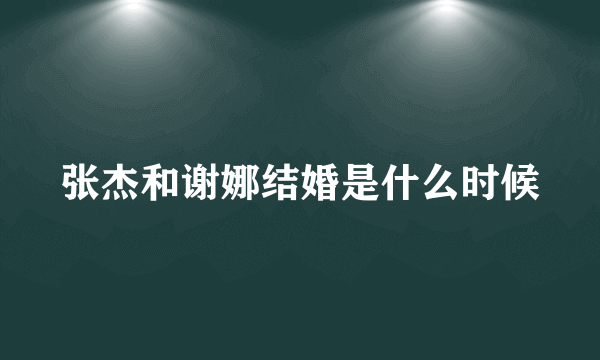 张杰和谢娜结婚是什么时候